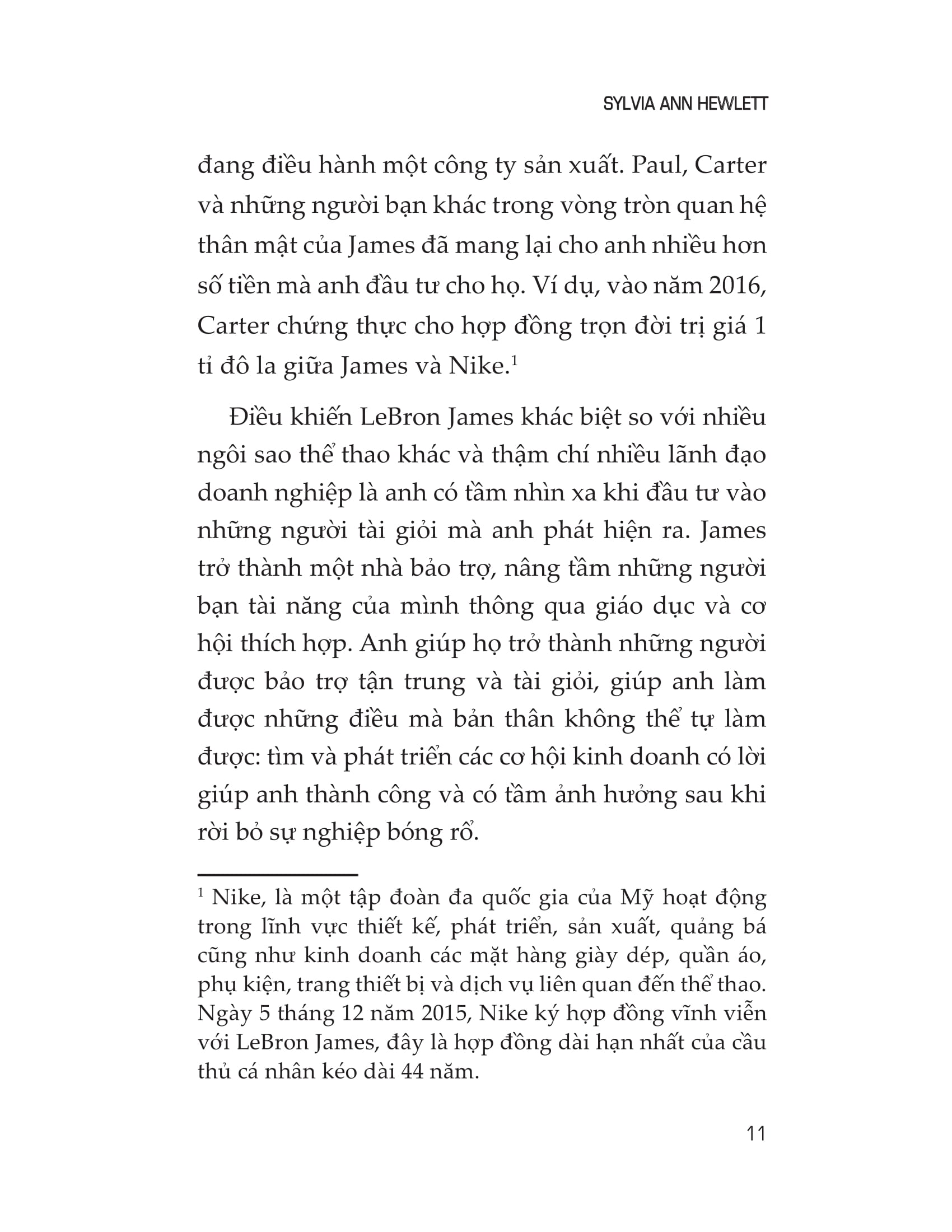 SYLVIA ANN HEWLETT

đang điều hành một công ty sản xuất. Paul, Carter và những người bạn khác trong vòng tròn quan hệ thân mật của James đã mang lại cho anh nhiều hơn số tiền mà anh đầu tư cho họ. Ví dụ, vào năm 2016, Carter chứng thực cho hợp đồng trọn đời trị giá 1 tỉ đô la giữa James và Nike.$^1$

Điều khiến LeBron James khác biệt so với nhiều ngôi sao thể thao khác và thậm chí nhiều lãnh đạo doanh nghiệp là anh có tầm nhìn xa khi đầu tư vào những người tài giỏi mà anh phát hiện ra. James trở thành một nhà bảo trợ, nâng tầm những người bạn tài năng của mình thông qua giáo dục và cơ hội thích hợp. Anh giúp họ trở thành những người được bảo trợ tận trung và tài giỏi, giúp anh làm được những điều mà bản thân không thể tự làm được: tìm và phát triển các cơ hội kinh doanh có lời giúp anh thành công và có tầm ảnh hưởng sau khi rời bỏ sự nghiệp bóng rổ.

$^1$ Nike, là một tập đoàn đa quốc gia của Mỹ hoạt động trong lĩnh vực thiết kế, phát triển, sản xuất, quảng bá cũng như kinh doanh các mặt hàng giày dép, quần áo, phụ kiện, trang thiết bị và dịch vụ liên quan đến thể thao. Ngày 5 tháng 12 năm 2015, Nike ký hợp đồng vĩnh viễn với LeBron James, đây là hợp đồng dài hạn nhất của cầu thủ cá nhân kéo dài 44 năm.

11